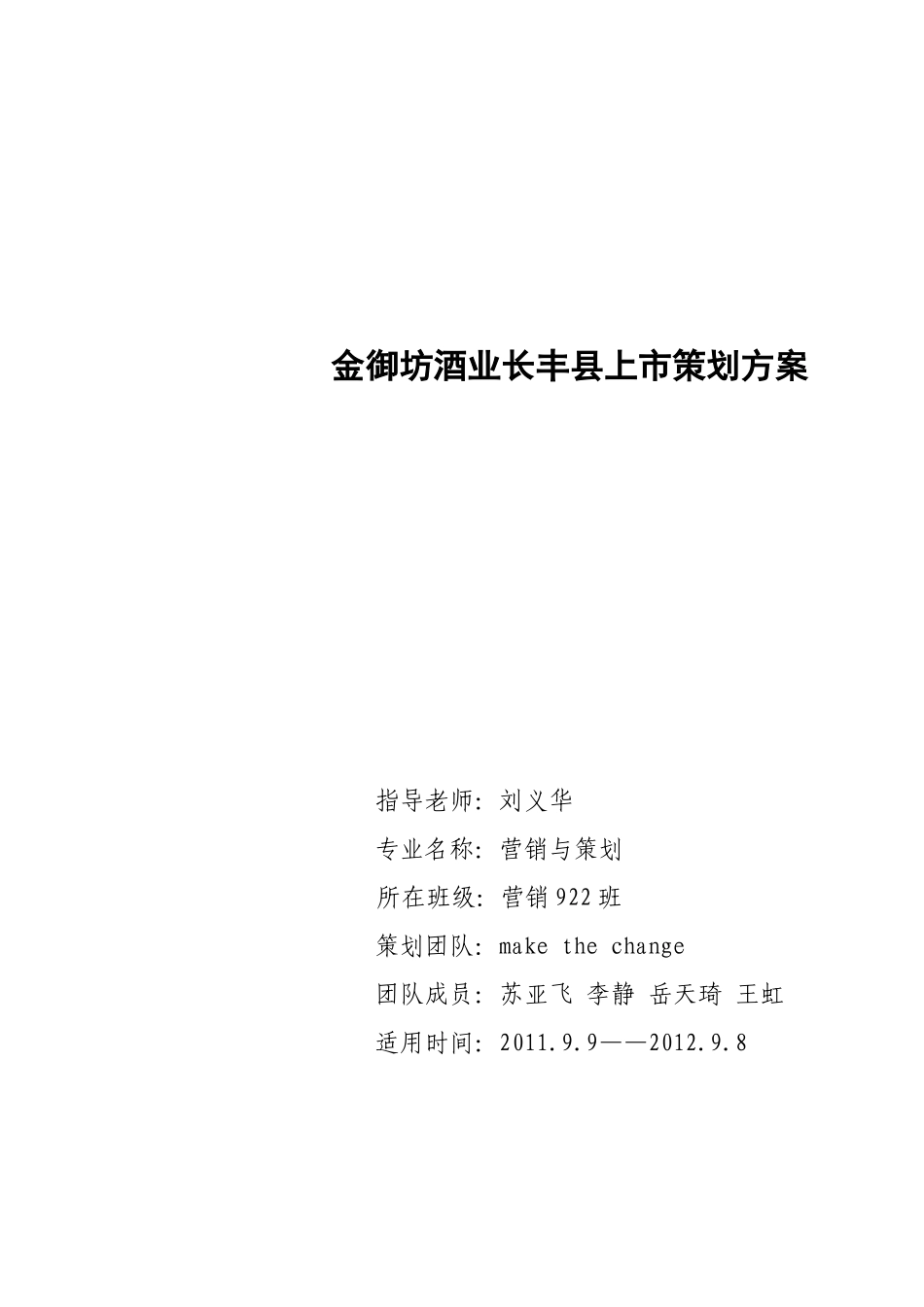 金御坊酒业长丰县上市策划方案

指导老师：刘义华

专业名称：营销与策划

所在班级：营销922班

策划团队：make the change

团队成员：苏亚飞 李静 岳天琦 王虹

适用时间：2011.9.9——2012.9.8